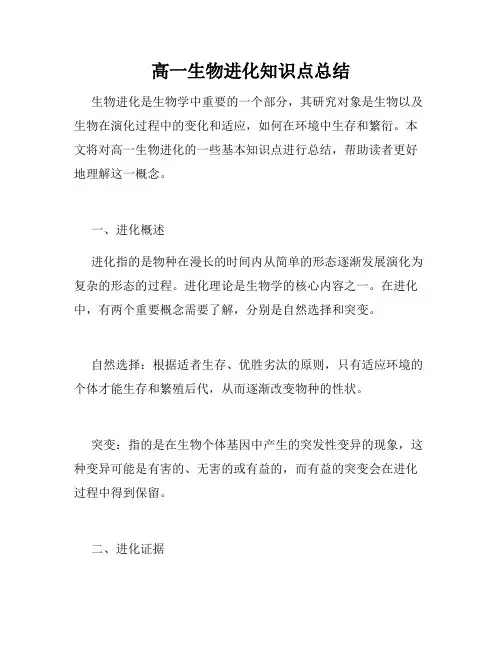 高一生物进化知识点总结

生物进化是生物学中重要的一个部分，其研究对象是生物以及生物在演化过程中的变化和适应，如何在环境中生存和繁衍。本文将对高一生物进化的一些基本知识点进行总结，帮助读者更好地理解这一概念。

一、进化概述

进化指的是物种在漫长的时间内从简单的形态逐渐发展演化为复杂的形态的过程。进化理论是生物学的核心内容之一。在进化中，有两个重要概念需要了解，分别是自然选择和突变。

自然选择：根据适者生存、优胜劣汰的原则，只有适应环境的个体才能生存和繁殖后代，从而逐渐改变物种的性状。

突变：指的是在生物个体基因中产生的突发性变异的现象，这种变异可能是有害的、无害的或有益的，而有益的突变会在进化过程中得到保留。

二、进化证据